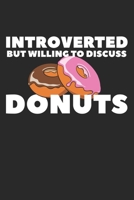 INTROVERTED
BUT WILLING TO DISCUSS
DONUTS